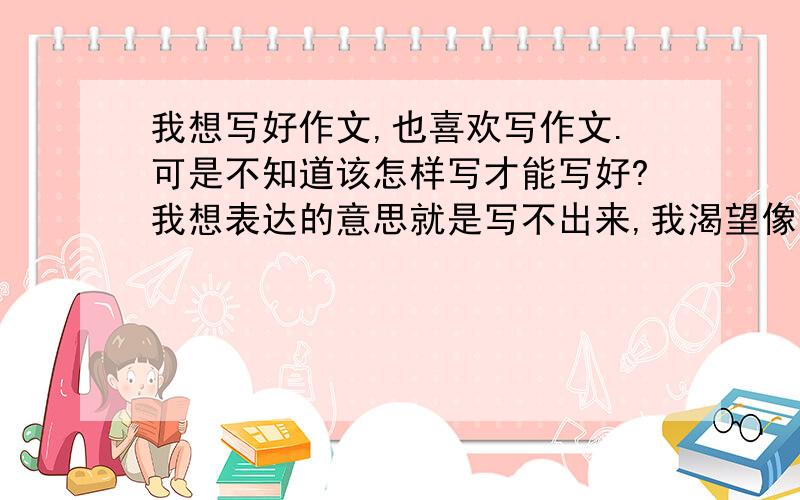 我想写好作文,也喜欢写作文.可是不知道该怎样写才能写好?我想表达的意思就是写不出来,我渴望像